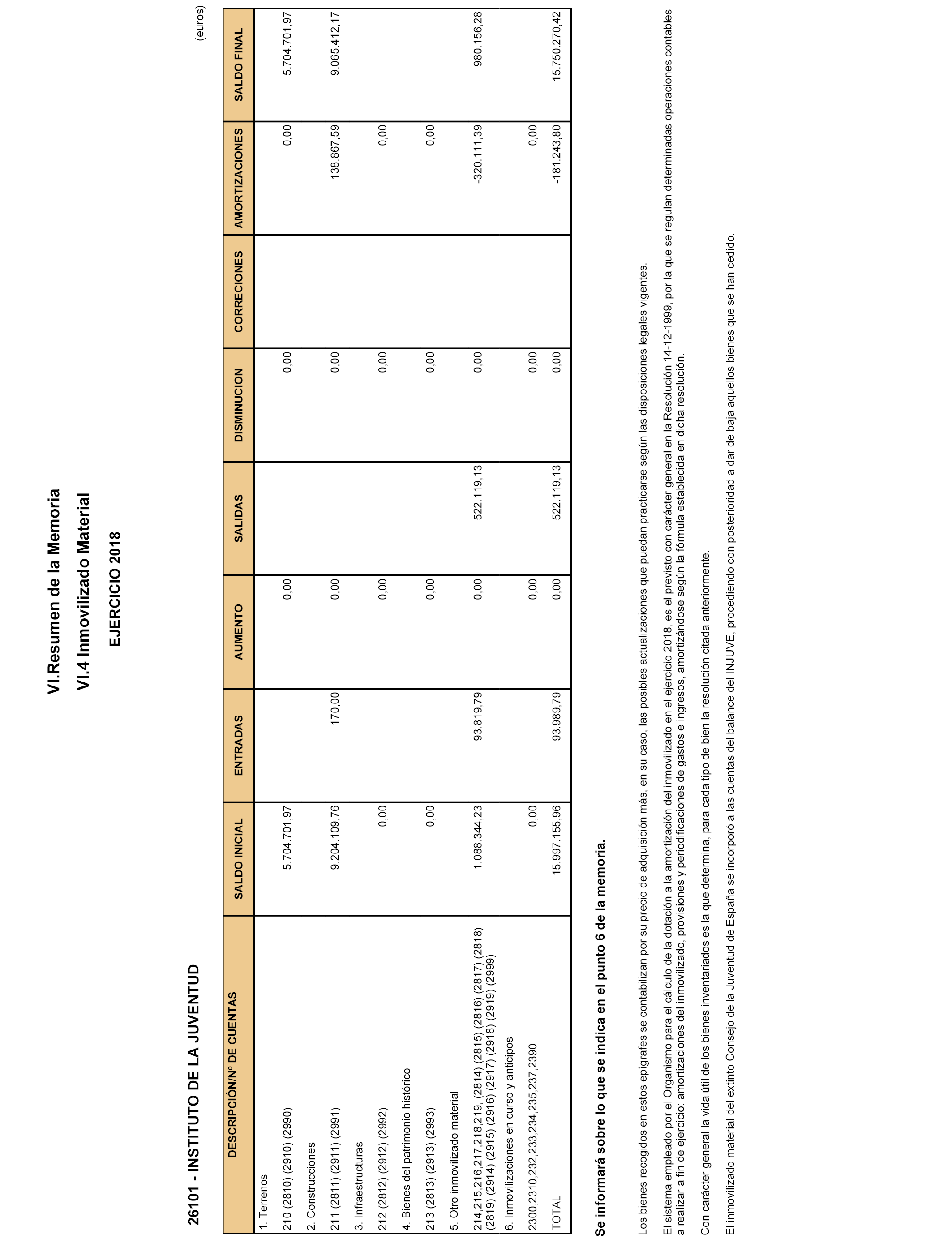 VI.Resumen de la Memoria

VI.4 Inmovilizado Material

EJERCICIO 2018

26101 - INSTITUTO DE LA JUVENTUD

(euros)

| DESCRIPCIÓN/Nº DE CUENTAS | SALDO INICIAL | ENTRADAS | AUMENTO | SALIDAS | DISMINUCION | CORRECIONES | AMORTIZACIONES | SALDO FINAL |
|---|---|---|---|---|---|---|---|---|
| 1. Terrenos | | | | | | | | |
| 210 (2810) (2910) (2990) | 5.704.701,97 | | 0,00 | | 0,00 | | 0,00 | 5.704.701,97 |
| 2. Construcciones | | | | | | | | |
| 211 (2811) (2911) (2991) | 9.204.109,76 | 170,00 | 0,00 | | 0,00 | | 138.867,59 | 9.065.412,17 |
| 3. Infraestructuras | | | | | | | | |
| 212 (2812) (2912) (2992) | 0,00 | | 0,00 | | 0,00 | | 0,00 | |
| 4. Bienes del patrimonio histórico | | | | | | | | |
| 213 (2813) (2913) (2993) | 0,00 | | 0,00 | | 0,00 | | 0,00 | |
| 5. Otro inmovilizado material | | | | | | | | |
| 214,215,216,217,218,219, (2814) (2815) (2816) (2817) (2818) (2819) (2914) (2915) (2916) (2917) (2918) (2919) (2999) | 1.088.344,23 | 93.819,79 | 0,00 | 522.119,13 | 0,00 | | -320.111,39 | 980.156,28 |
| 6. Inmovilizaciones en curso y anticipos | | | | | | | | |
| 2300,2310,232,233,234,235,237,2390 | 0,00 | | 0,00 | | 0,00 | | 0,00 | |
| TOTAL | 15.997.155,96 | 93.989,79 | 0,00 | 522.119,13 | 0,00 | | -181.243,80 | 15.750.270,42 |

Se informará sobre lo que se indica en el punto 6 de la memoria.

Los bienes recogidos en estos epígrafes se contabilizan por su precio de adquisición más, en su caso, las posibles actualizaciones que puedan practicarse según las disposiciones legales vigentes.

El sistema empleado por el Organismo para el cálculo de la dotación a la amortización del inmovilizado en el ejercicio 2018, es el previsto con carácter general en la Resolución 14-12-1999, por la que se regulan determinadas operaciones contables a realizar a fin de ejercicio: amortizaciones del inmovilizado, provisiones y periodificaciones de gastos e ingresos, amortizándose según la fórmula establecida en dicha resolución.

Con carácter general la vida útil de los bienes inventariados es la que determina, para cada tipo de bien la resolución citada anteriormente.

El inmovilizado material del extinto Consejo de la Juventud de España se incorporó a las cuentas del balance del INJUVE, procediendo con posterioridad a dar de baja aquellos bienes que se han cedido.